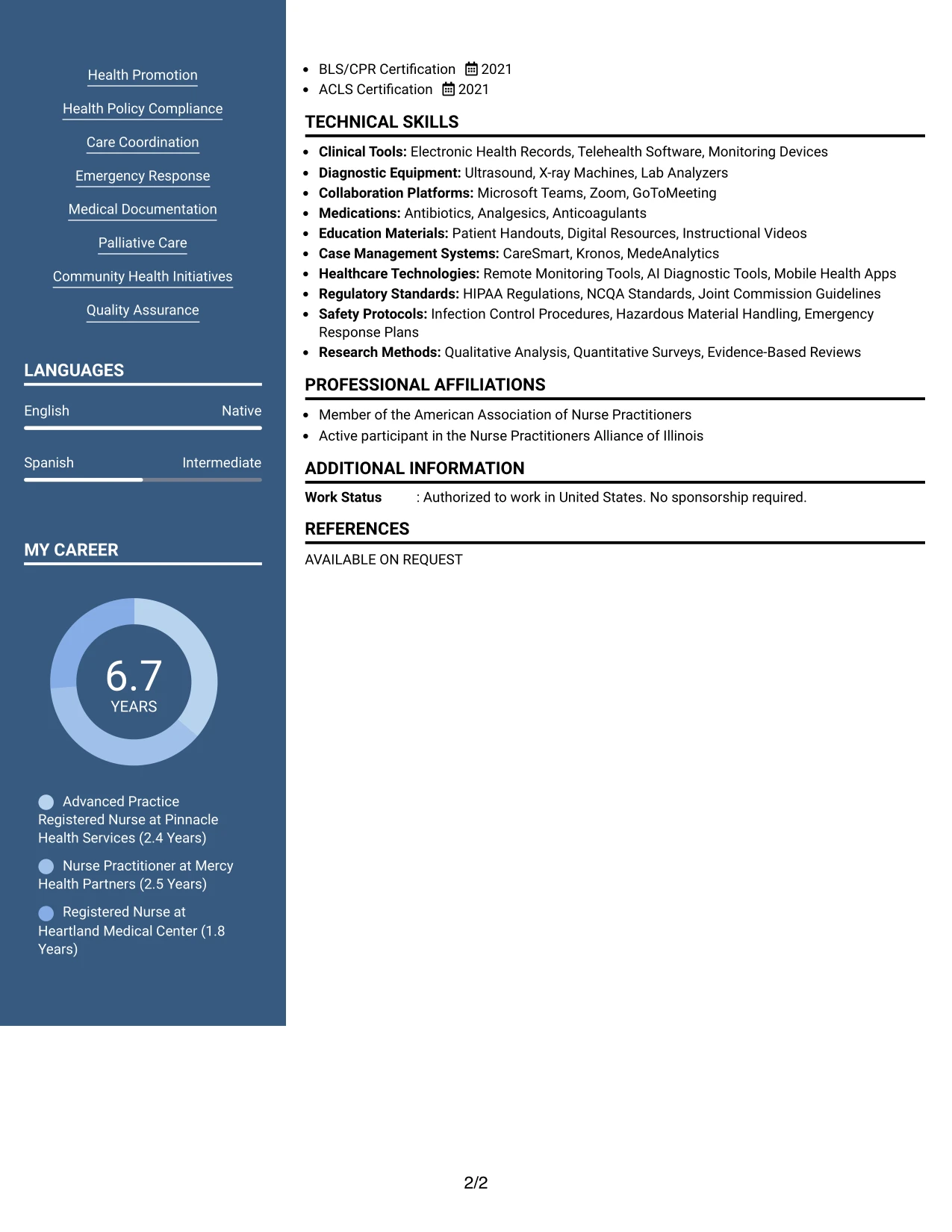 Health Promotion

Health Policy Compliance

Care Coordination

Emergency Response

Medical Documentation

Palliative Care

Community Health Initiatives

Quality Assurance

LANGUAGES

English Native

Spanish Intermediate

MY CAREER

6.7
YEARS

Advanced Practice Registered Nurse at Pinnacle Health Services (2.4 Years)

Nurse Practitioner at Mercy Health Partners (2.5 Years)

Registered Nurse at Heartland Medical Center (1.8 Years)

• BLS/CPR Certification 2021
• ACLS Certification 2021

TECHNICAL SKILLS

• Clinical Tools: Electronic Health Records, Telehealth Software, Monitoring Devices
• Diagnostic Equipment: Ultrasound, X-ray Machines, Lab Analyzers
• Collaboration Platforms: Microsoft Teams, Zoom, GoToMeeting
• Medications: Antibiotics, Analgesics, Anticoagulants
• Education Materials: Patient Handouts, Digital Resources, Instructional Videos
• Case Management Systems: CareSmart, Kronos, MedeAnalytics
• Healthcare Technologies: Remote Monitoring Tools, AI Diagnostic Tools, Mobile Health Apps
• Regulatory Standards: HIPAA Regulations, NCQA Standards, Joint Commission Guidelines
• Safety Protocols: Infection Control Procedures, Hazardous Material Handling, Emergency Response Plans
• Research Methods: Qualitative Analysis, Quantitative Surveys, Evidence-Based Reviews

PROFESSIONAL AFFILIATIONS

• Member of the American Association of Nurse Practitioners
• Active participant in the Nurse Practitioners Alliance of Illinois

ADDITIONAL INFORMATION

Work Status : Authorized to work in United States. No sponsorship required.

REFERENCES

AVAILABLE ON REQUEST

2/2